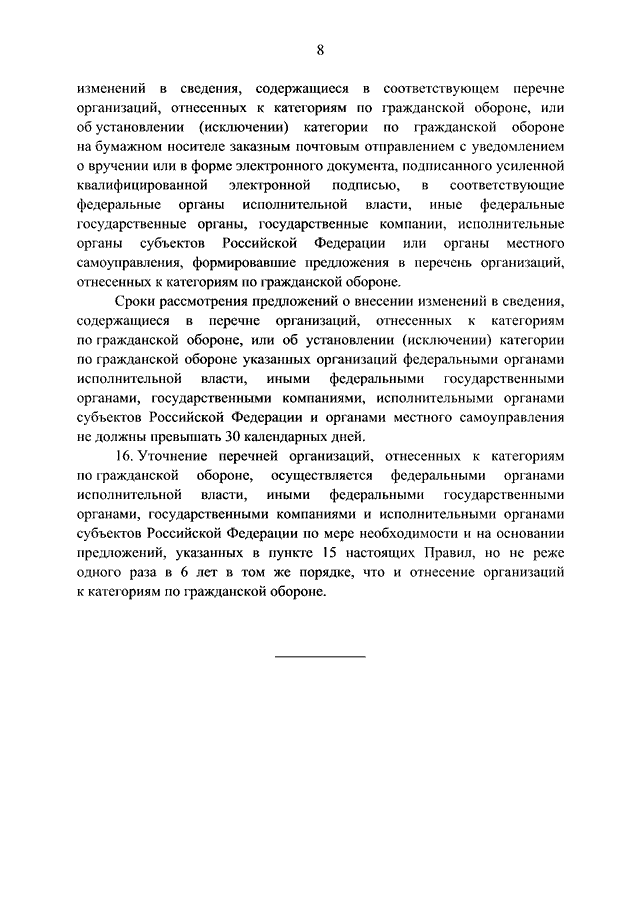 8

изменений в сведения, содержащиеся в соответствующем перечне организаций, отнесенных к категориям по гражданской обороне, или об установлении (исключении) категории по гражданской обороне на бумажном носителе заказным почтовым отправлением с уведомлением о вручении или в форме электронного документа, подписанного усиленной квалифицированной электронной подписью, в соответствующие федеральные органы исполнительной власти, иные федеральные государственные органы, государственные компании, исполнительные органы субъектов Российской Федерации или органы местного самоуправления, формировавшие предложения в перечень организаций, отнесенных к категориям по гражданской обороне.

Сроки рассмотрения предложений о внесении изменений в сведения, содержащиеся в перечне организаций, отнесенных к категориям по гражданской обороне, или об установлении (исключении) категории по гражданской обороне указанных организаций федеральными органами исполнительной власти, иными федеральными государственными органами, государственными компаниями, исполнительными органами субъектов Российской Федерации и органами местного самоуправления не должны превышать 30 календарных дней.

16. Уточнение перечней организаций, отнесенных к категориям по гражданской обороне, осуществляется федеральными органами исполнительной власти, иными федеральными государственными органами, государственными компаниями и исполнительными органами субъектов Российской Федерации по мере необходимости и на основании предложений, указанных в пункте 15 настоящих Правил, но не реже одного раза в 6 лет в том же порядке, что и отнесение организаций к категориям по гражданской обороне.